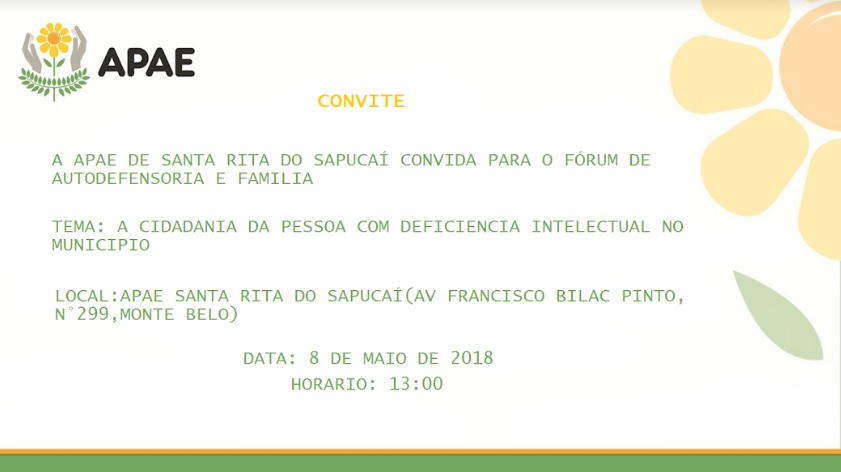 APAE

CONVITE

A APAE DE SANTA RITA DO SAPUCAÍ CONVIDA PARA O FÓRUM DE AUTODEFENSORIA E FAMILIA

TEMA: A CIDADANIA DA PESSOA COM DEFICIENCIA INTELECTUAL NO MUNICIPIO

LOCAL:APAE SANTA RITA DO SAPUCAÍ(AV FRANCISCO BILAC PINTO, N°299,MONTE BELO)

DATA: 8 DE MAIO DE 2018

HORARIO: 13:00